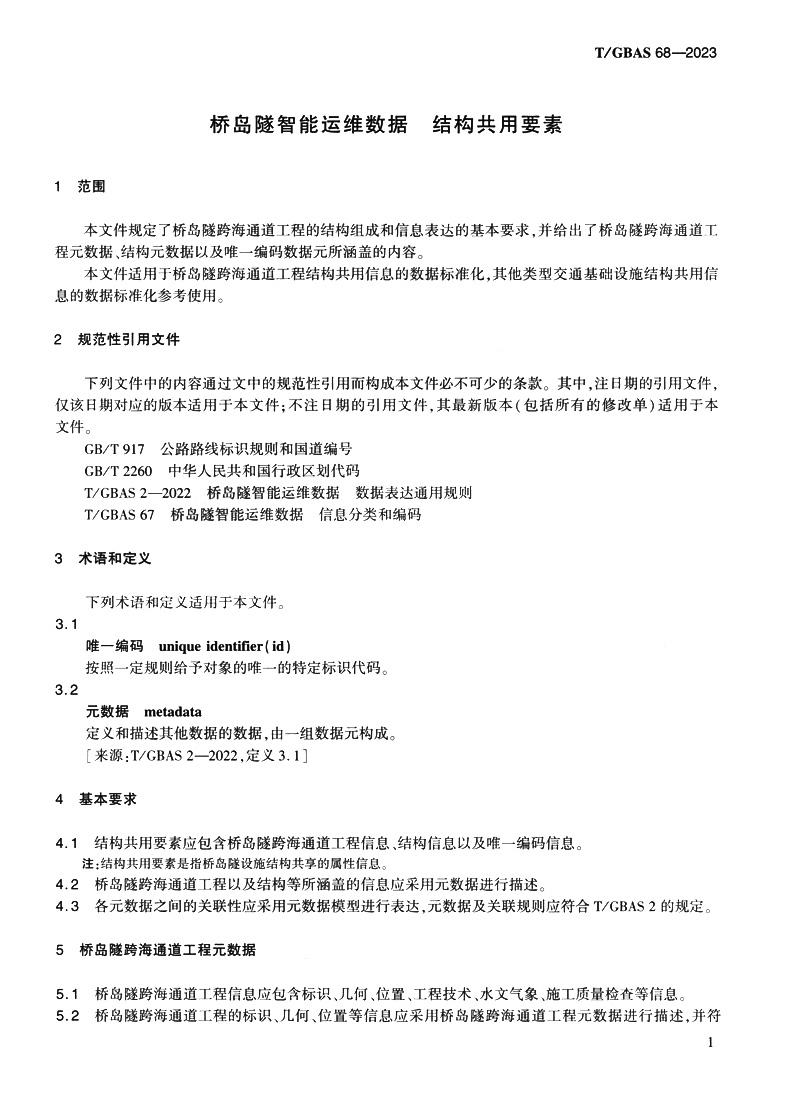 T/GBAS 68—2023

桥岛隧智能运维数据　结构共用要素

1　范围

本文件规定了桥岛隧跨海通道工程的结构组成和信息表达的基本要求，并给出了桥岛隧跨海通道工程元数据、结构元数据以及唯一编码数据元所涵盖的内容。

本文件适用于桥岛隧跨海通道工程结构共用信息的数据标准化，其他类型交通基础设施结构共用信息的数据标准化参考使用。

2　规范性引用文件

下列文件中的内容通过文中的规范性引用而构成本文件必不可少的条款。其中，注日期的引用文件，仅该日期对应的版本适用于本文件；不注日期的引用文件，其最新版本（包括所有的修改单）适用于本文件。

GB/T 917　公路路线标识规则和国道编号

GB/T 2260　中华人民共和国行政区划代码

T/GBAS 2—2022　桥岛隧智能运维数据　数据表达通用规则

T/GBAS 67　桥岛隧智能运维数据　信息分类和编码

3　术语和定义

下列术语和定义适用于本文件。

3.1

唯一编码　unique identifier(id)

按照一定规则给予对象的唯一的特定标识代码。

3.2

元数据　metadata

定义和描述其他数据的数据，由一组数据元构成。

［来源：T/GBAS 2—2022，定义 3.1］

4　基本要求

4.1　结构共用要素应包含桥岛隧跨海通道工程信息、结构信息以及唯一编码信息。

注：结构共用要素是指桥岛隧设施结构共享的属性信息。

4.2　桥岛隧跨海通道工程以及结构等所涵盖的信息应采用元数据进行描述。

4.3　各元数据之间的关联性应采用元数据模型进行表达，元数据及关联规则应符合 T/GBAS 2 的规定。

5　桥岛隧跨海通道工程元数据

5.1　桥岛隧跨海通道工程信息应包含标识、几何、位置、工程技术、水文气象、施工质量检查等信息。

5.2　桥岛隧跨海通道工程的标识、几何、位置等信息应采用桥岛隧跨海通道工程元数据进行描述，并符

1